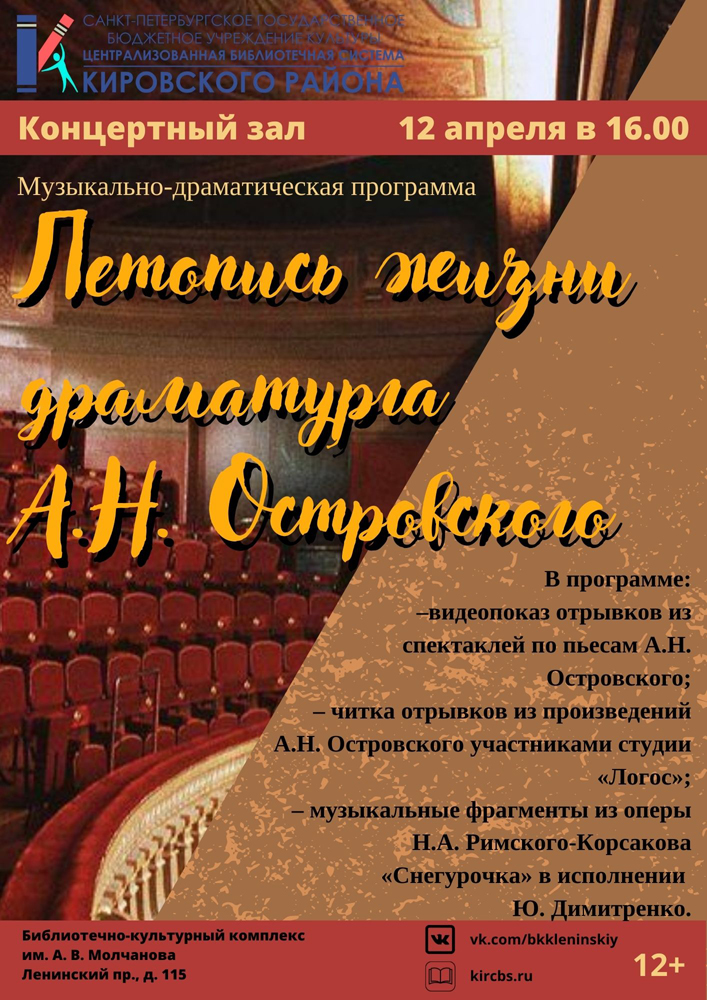 САНКТ-ПЕТЕРБУРГСКОЕ ГОСУДАРСТВЕННОЕ
БЮДЖЕТНОЕ УЧРЕЖДЕНИЕ КУЛЬТУРЫ
ЦЕНТРАЛИЗОВАННАЯ БИБЛИОТЕЧНАЯ СИСТЕМА
КИРОВСКОГО РАЙОНА

Концертный зал
12 апреля в 16.00

Музыкально-драматическая программа

Летопись жизни драматурга А.Н. Островского

В программе:
–видеопоказ отрывков из спектаклей по пьесам А.Н. Островского;
– читка отрывков из произведений А.Н. Островского участниками студии «Логос»;
– музыкальные фрагменты из оперы Н.А. Римского-Корсакова «Снегурочка» в исполнении Ю. Димитренко.

Библиотечно-культурный комплекс
им. А. В. Молчанова
Ленинский пр., д. 115

vk.com/bkkleninskiy
kircbs.ru

12+